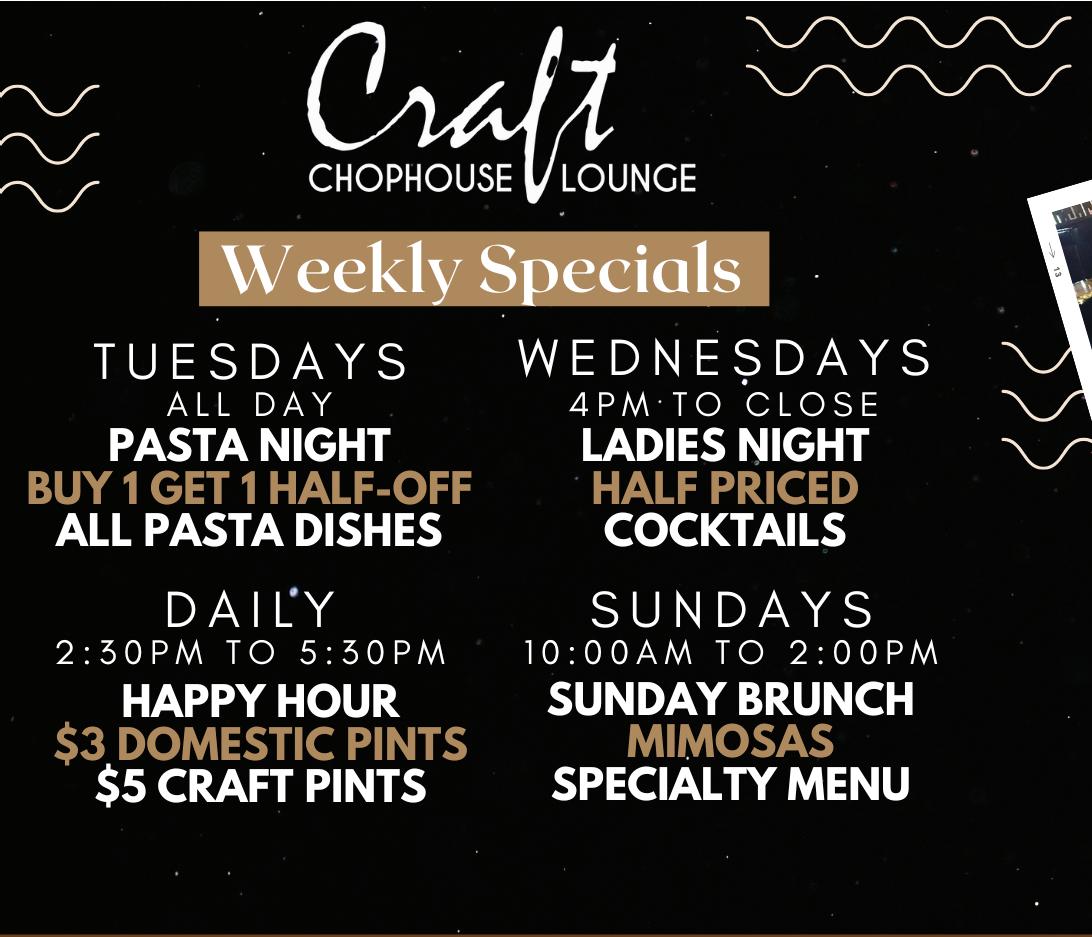 Craft
CHOPHOUSE LOUNGE

Weekly Specials

TUESDAYS
ALL DAY
PASTA NIGHT
BUY 1 GET 1 HALF-OFF
ALL PASTA DISHES

DAILY
2:30PM TO 5:30PM
HAPPY HOUR
$3 DOMESTIC PINTS
$5 CRAFT PINTS

WEDNESDAYS
4PM TO CLOSE
LADIES NIGHT
HALF PRICED
COCKTAILS

SUNDAYS
10:00AM TO 2:00PM
SUNDAY BRUNCH
MIMOSAS
SPECIALTY MENU